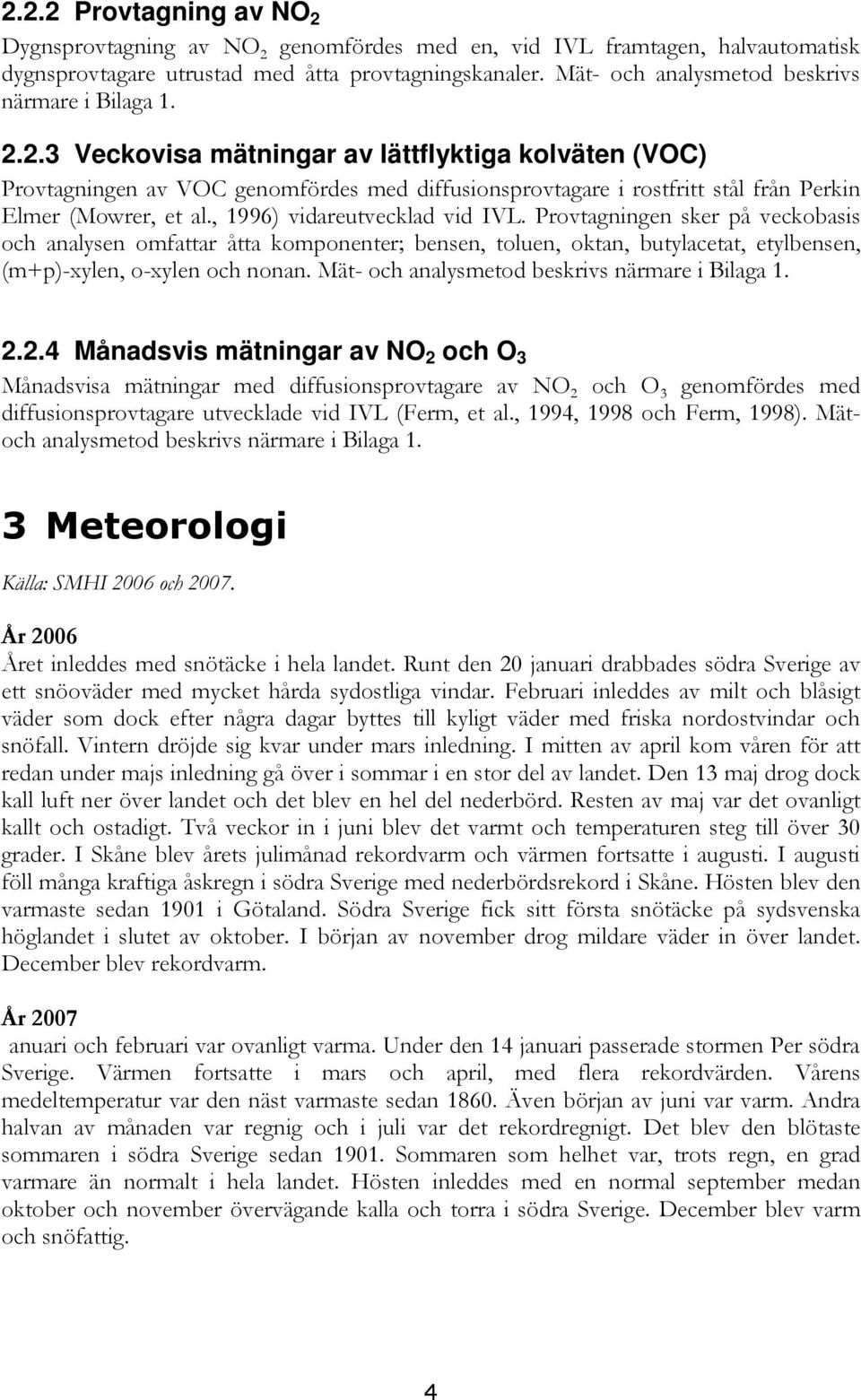 2.2.2 Provtagning av $NO_2$

Dygnsprovtagning av $NO_2$ genomfördes med en, vid IVL framtagen, halvautomatisk dygnsprovtagare utrustad med åtta provtagningskanaler. Mät- och analysmetod beskrivs närmare i Bilaga 1.

2.2.3 Veckovisa mätningar av lättflyktiga kolväten (VOC)

Provtagningen av VOC genomfördes med diffusionsprovtagare i rostfritt stål från Perkin Elmer (Mowrer, et al., 1996) vidareutvecklad vid IVL. Provtagningen sker på veckobasis och analysen omfattar åtta komponenter; bensen, toluen, oktan, butylacetat, etylbensen, (m+p)-xylen, o-xylen och nonan. Mät- och analysmetod beskrivs närmare i Bilaga 1.

2.2.4 Månadsvis mätningar av $NO_2$ och $O_3$

Månadsvisa mätningar med diffusionsprovtagare av $NO_2$ och $O_3$ genomfördes med diffusionsprovtagare utvecklade vid IVL (Ferm, et al., 1994, 1998 och Ferm, 1998). Mät- och analysmetod beskrivs närmare i Bilaga 1.

3 Meteorologi

Källa: SMHI 2006 och 2007.

År 2006

Året inleddes med snötäcke i hela landet. Runt den 20 januari drabbades södra Sverige av ett snöoväder med mycket hårda sydostliga vindar. Februari inleddes av milt och blåsigt väder som dock efter några dagar byttes till kyligt väder med friska nordostvindar och snöfall. Vintern dröjde sig kvar under mars inledning. I mitten av april kom våren för att redan under majs inledning gå över i sommar i en stor del av landet. Den 13 maj drog dock kall luft ner över landet och det blev en hel del nederbörd. Resten av maj var det ovanligt kallt och ostadigt. Två veckor in i juni blev det varmt och temperaturen steg till över 30 grader. I Skåne blev årets julimånad rekordvarm och värmen fortsatte i augusti. I augusti föll många kraftiga åskregn i södra Sverige med nederbördsrekord i Skåne. Hösten blev den varmaste sedan 1901 i Götaland. Södra Sverige fick sitt första snötäcke på sydsvenska höglandet i slutet av oktober. I början av november drog mildare väder in över landet. December blev rekordvarm.

År 2007

anuari och februari var ovanligt varma. Under den 14 januari passerade stormen Per södra Sverige. Värmen fortsatte i mars och april, med flera rekordvärden. Vårens medeltemperatur var den näst varmaste sedan 1860. Även början av juni var varm. Andra halvan av månaden var regnig och i juli var det rekordregnigt. Det blev den blötaste sommaren i södra Sverige sedan 1901. Sommaren som helhet var, trots regn, en grad varmare än normalt i hela landet. Hösten inleddes med en normal september medan oktober och november övervägande kalla och torra i södra Sverige. December blev varm och snöfattig.

4